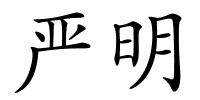 严明